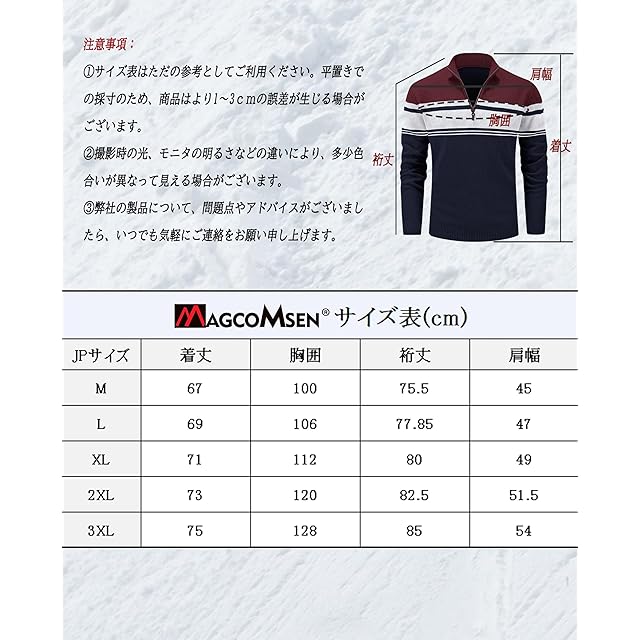 注意事項：

①サイズ表はただの参考としてご利用ください。平置きでの採寸のため、商品はより1~3ｃｍの誤差が生じる場合がございます。

②撮影時の光、モニタの明るさなどの違いにより、多少色合いが異なって見える場合がございます。

③弊社の製品について、問題点やアドバイスがございましたら、いつでも気軽にご連絡をお願い申し上げます。

肩幅

胸囲

着丈

裄丈

MAGCOMSEN® サイズ表(cm)

| JPサイズ | 着丈 | 胸囲 | 裄丈 | 肩幅 |
|---|---|---|---|---|
| M | 67 | 100 | 75.5 | 45 |
| L | 69 | 106 | 77.85 | 47 |
| XL | 71 | 112 | 80 | 49 |
| 2XL | 73 | 120 | 82.5 | 51.5 |
| 3XL | 75 | 128 | 85 | 54 |